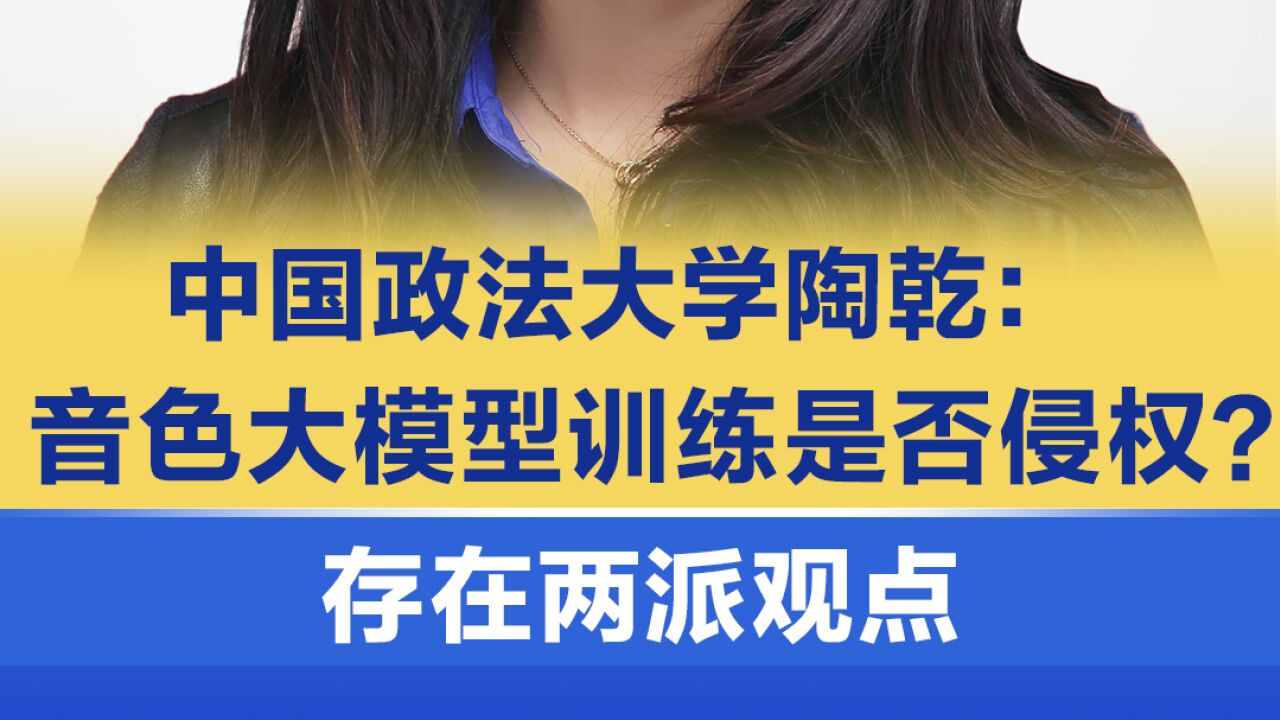 中国政法大学陶乾：
音色大模型训练是否侵权？

存在两派观点